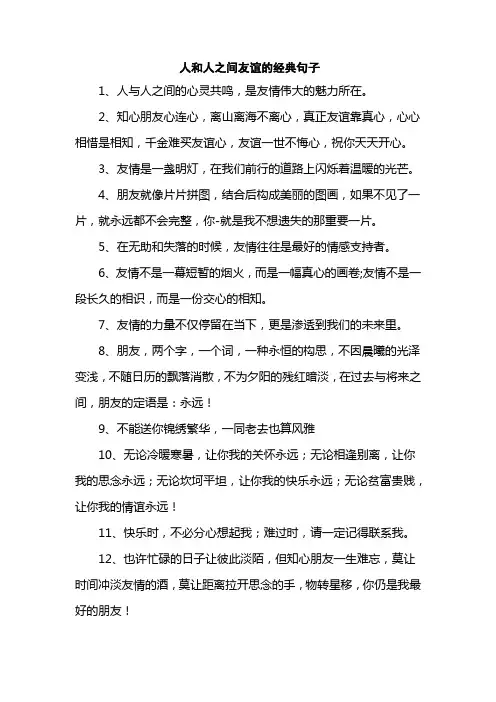 人和人之间友谊的经典句子

1、人与人之间的心灵共鸣，是友情伟大的魅力所在。

2、知心朋友心连心，离山离海不离心，真正友谊靠真心，心心相惜是相知，千金难买友谊心，友谊一世不悔心，祝你天天开心。

3、友情是一盏明灯，在我们前行的道路上闪烁着温暖的光芒。

4、朋友就像片片拼图，结合后构成美丽的图画，如果不见了一片，就永远都不会完整，你-就是我不想遗失的那重要一片。

5、在无助和失落的时候，友情往往是最好的情感支持者。

6、友情不是一幕短暂的烟火，而是一幅真心的画卷;友情不是一段长久的相识，而是一份交心的相知。

7、友情的力量不仅停留在当下，更是渗透到我们的未来里。

8、朋友，两个字，一个词，一种永恒的构思，不因晨曦的光泽变浅，不随日历的飘落消散，不为夕阳的残红暗淡，在过去与将来之间，朋友的定语是：永远！

9、不能送你锦绣繁华，一同老去也算风雅

10、无论冷暖寒暑，让你我的关怀永远；无论相逢别离，让你我的思念永远；无论坎坷平坦，让你我的快乐永远；无论贫富贵贱，让你我的情谊永远！

11、快乐时，不必分心想起我；难过时，请一定记得联系我。

12、也许忙碌的日子让彼此淡陌，但知心朋友一生难忘，莫让时间冲淡友情的酒，莫让距离拉开思念的手，物转星移，你仍是我最好的朋友！